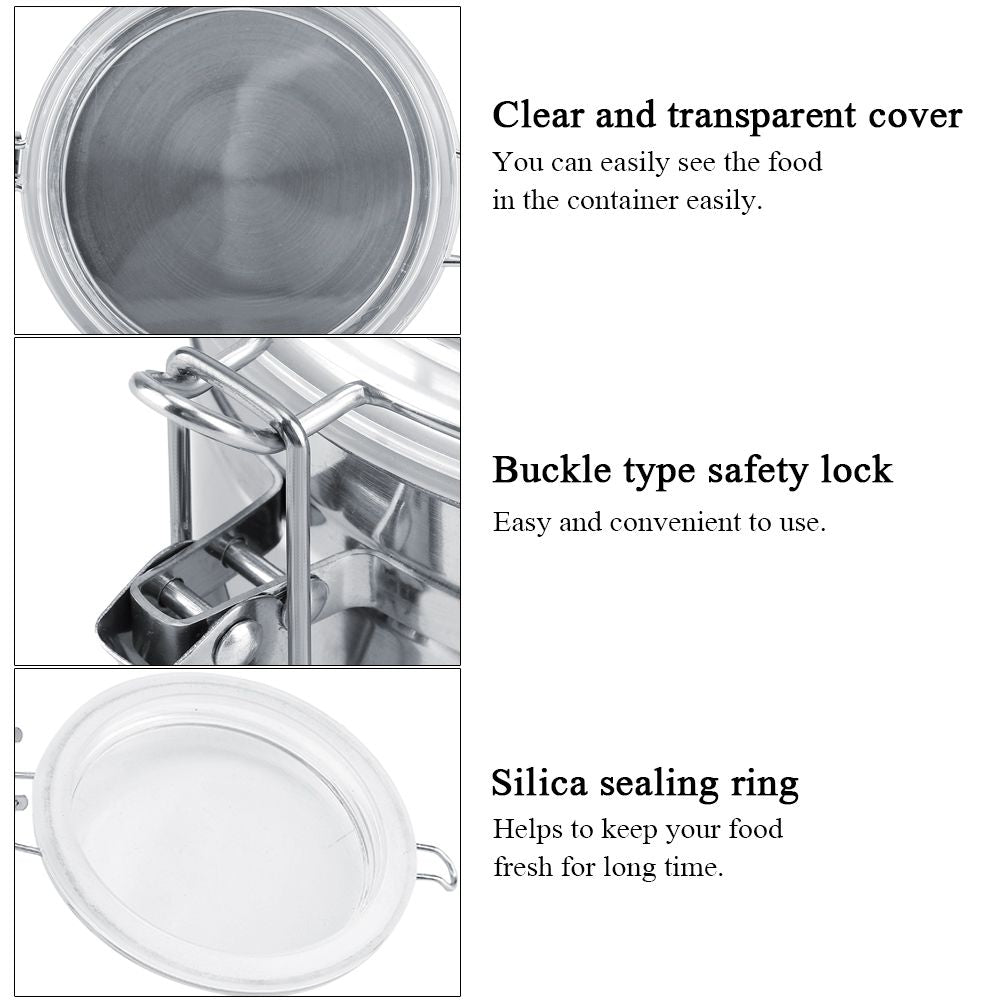 Clear and transparent cover
You can easily see the food in the container easily.

Buckle type safety lock
Easy and convenient to use.

Silica sealing ring
Helps to keep your food fresh for long time.